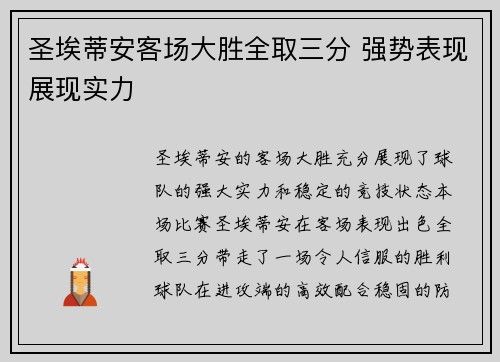 圣埃蒂安客场大胜全取三分 强势表现展现实力

圣埃蒂安的客场大胜充分展现了球队的强大实力和稳定的竞技状态本场比赛圣埃蒂安在客场表现出色全取三分带走了一场令人信服的胜利球队在进攻端的高效配合稳固的防